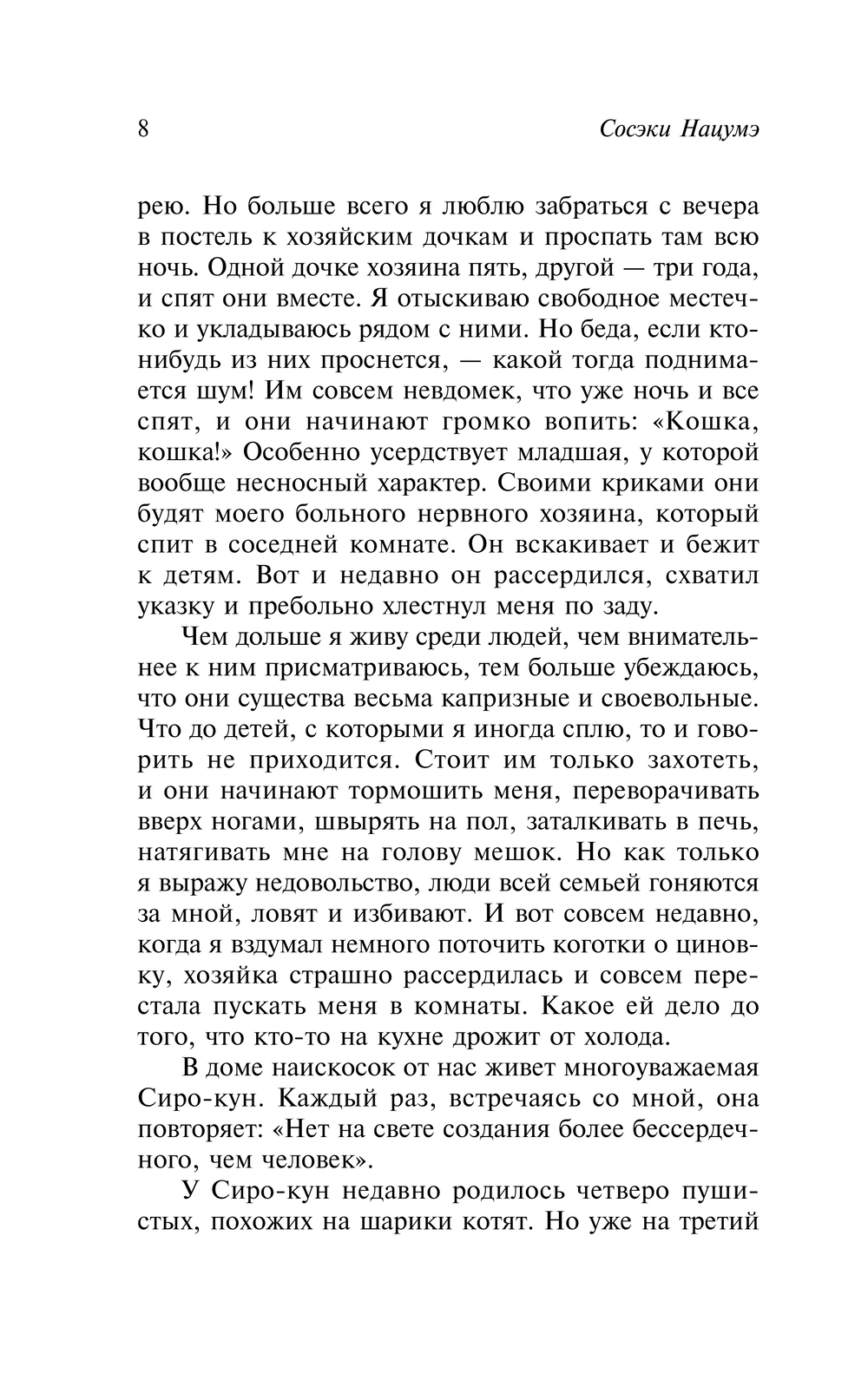 8 Сосэки Нацумэ

рею. Но больше всего я люблю забраться с вечера в постель к хозяйским дочкам и проспать там всю ночь. Одной дочке хозяина пять, другой — три года, и спят они вместе. Я отыскиваю свободное местечко и укладываюсь рядом с ними. Но беда, если кто-нибудь из них проснется, — какой тогда поднимается шум! Им совсем невдомек, что уже ночь и все спят, и они начинают громко вопить: «Кошка, кошка!» Особенно усердствует младшая, у которой вообще несносный характер. Своими криками они будят моего больного нервного хозяина, который спит в соседней комнате. Он вскакивает и бежит к детям. Вот и недавно он рассердился, схватил указку и пребольно хлестнул меня по заду.

Чем дольше я живу среди людей, чем внимательнее к ним присматриваюсь, тем больше убеждаюсь, что они существа весьма капризные и своевольные. Что до детей, с которыми я иногда сплю, то и говорить не приходится. Стоит им только захотеть, и они начинают тормошить меня, переворачивать вверх ногами, швырять на пол, заталкивать в печь, натягивать мне на голову мешок. Но как только я выражу недовольство, люди всей семьей гоняются за мной, ловят и избивают. И вот совсем недавно, когда я вздумал немного поточить коготки о циновку, хозяйка страшно рассердилась и совсем перестала пускать меня в комнаты. Какое ей дело до того, что кто-то на кухне дрожит от холода.

В доме наискосок от нас живет многоуважаемая Сиро-кун. Каждый раз, встречаясь со мной, она повторяет: «Нет на свете создания более бессердечного, чем человек».

У Сиро-кун недавно родилось четверо пушистых, похожих на шарики котят. Но уже на третий